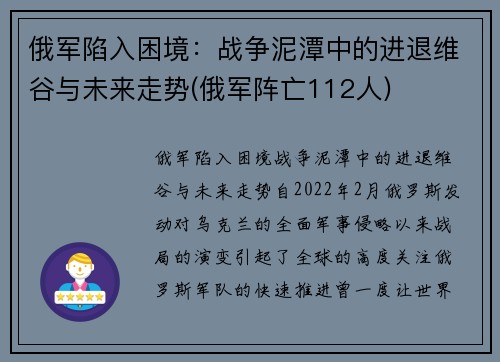 俄军陷入困境：战争泥潭中的进退维谷与未来走势(俄军阵亡112人)

俄军陷入困境战争泥潭中的进退维谷与未来走势自2022年2月俄罗斯发动对乌克兰的全面军事侵略以来战局的演变引起了全球的高度关注俄罗斯军队的快速推进曾一度让世界